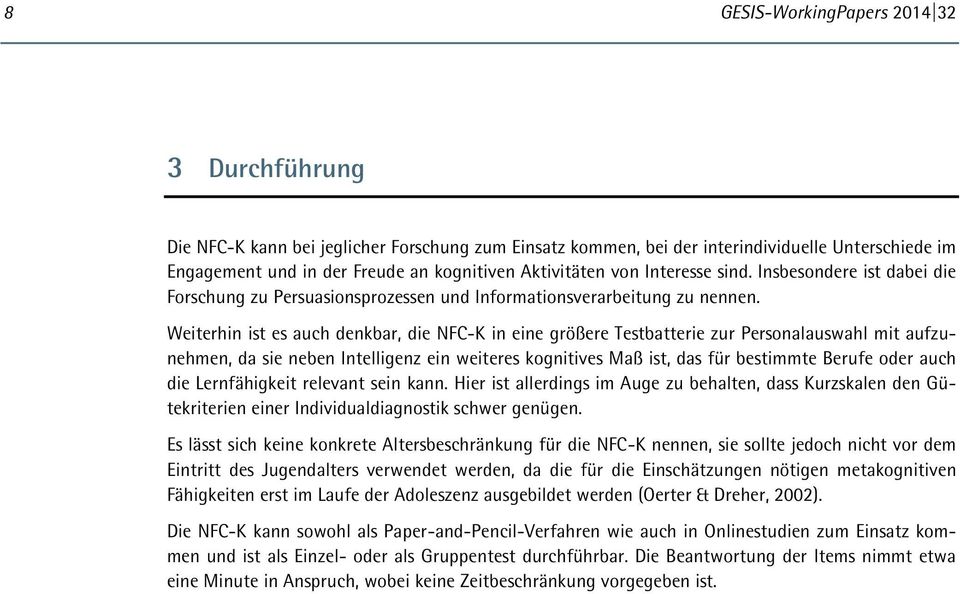 8

GESIS-WorkingPapers 2014|32

3 Durchführung

Die NFC-K kann bei jeglicher Forschung zum Einsatz kommen, bei der interindividuelle Unterschiede im Engagement und in der Freude an kognitiven Aktivitäten von Interesse sind. Insbesondere ist dabei die Forschung zu Persuasionsprozessen und Informationsverarbeitung zu nennen.

Weiterhin ist es auch denkbar, die NFC-K in eine größere Testbatterie zur Personalauswahl mit aufzunehmen, da sie neben Intelligenz ein weiteres kognitives Maß ist, das für bestimmte Berufe oder auch die Lernfähigkeit relevant sein kann. Hier ist allerdings im Auge zu behalten, dass Kurzskalen den Gütekriterien einer Individualdiagnostik schwer genügen.

Es lässt sich keine konkrete Altersbeschränkung für die NFC-K nennen, sie sollte jedoch nicht vor dem Eintritt des Jugendalters verwendet werden, da die für die Einschätzungen nötigen metakognitiven Fähigkeiten erst im Laufe der Adoleszenz ausgebildet werden (Oerter & Dreher, 2002).

Die NFC-K kann sowohl als Paper-and-Pencil-Verfahren wie auch in Onlinestudien zum Einsatz kommen und ist als Einzel- oder als Gruppentest durchführbar. Die Beantwortung der Items nimmt etwa eine Minute in Anspruch, wobei keine Zeitbeschränkung vorgegeben ist.